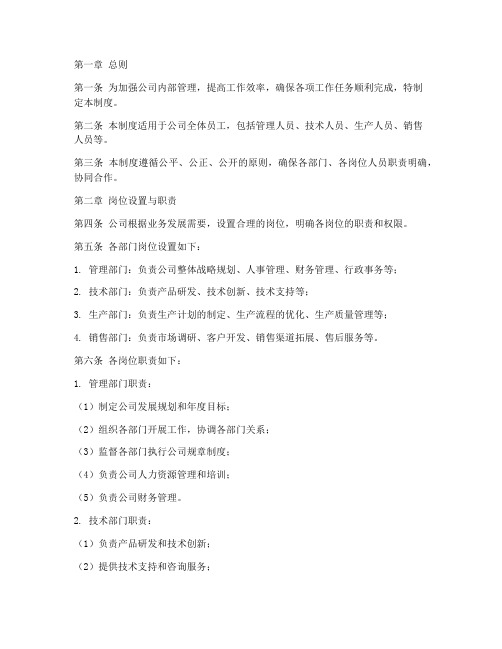 第一章 总则

第一条 为加强公司内部管理，提高工作效率，确保各项工作任务顺利完成，特制定本制度。

第二条 本制度适用于公司全体员工，包括管理人员、技术人员、生产人员、销售人员等。

第三条 本制度遵循公平、公正、公开的原则，确保各部门、各岗位人员职责明确，协同合作。

第二章 岗位设置与职责

第四条 公司根据业务发展需要，设置合理的岗位，明确各岗位的职责和权限。

第五条 各部门岗位设置如下：

1. 管理部门：负责公司整体战略规划、人事管理、财务管理、行政事务等；

2. 技术部门：负责产品研发、技术创新、技术支持等；

3. 生产部门：负责生产计划的制定、生产流程的优化、生产质量管理等；

4. 销售部门：负责市场调研、客户开发、销售渠道拓展、售后服务等。

第六条 各岗位职责如下：

1. 管理部门职责：

（1）制定公司发展规划和年度目标；

（2）组织各部门开展工作，协调各部门关系；

（3）监督各部门执行公司规章制度；

（4）负责公司人力资源管理和培训；

（5）负责公司财务管理。

2. 技术部门职责：

（1）负责产品研发和技术创新；

（2）提供技术支持和咨询服务；